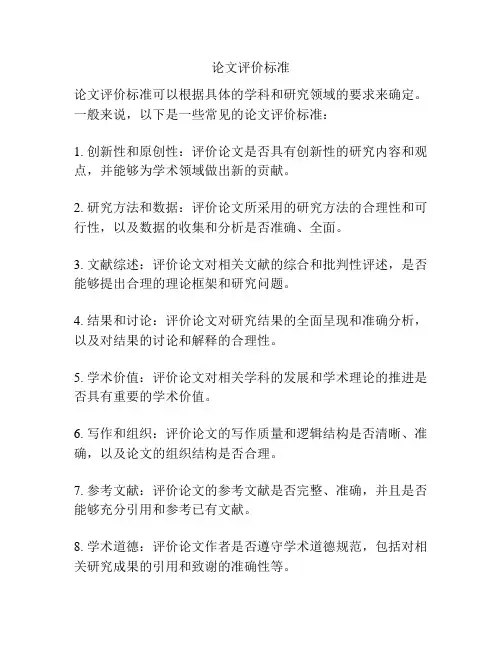 论文评价标准

论文评价标准可以根据具体的学科和研究领域的要求来确定。一般来说，以下是一些常见的论文评价标准：

1. 创新性和原创性：评价论文是否具有创新性的研究内容和观点，并能够为学术领域做出新的贡献。

2. 研究方法和数据：评价论文所采用的研究方法的合理性和可行性，以及数据的收集和分析是否准确、全面。

3. 文献综述：评价论文对相关文献的综合和批判性评述，是否能够提出合理的理论框架和研究问题。

4. 结果和讨论：评价论文对研究结果的全面呈现和准确分析，以及对结果的讨论和解释的合理性。

5. 学术价值：评价论文对相关学科的发展和学术理论的推进是否具有重要的学术价值。

6. 写作和组织：评价论文的写作质量和逻辑结构是否清晰、准确，以及论文的组织结构是否合理。

7. 参考文献：评价论文的参考文献是否完整、准确，并且是否能够充分引用和参考已有文献。

8. 学术道德：评价论文作者是否遵守学术道德规范，包括对相关研究成果的引用和致谢的准确性等。